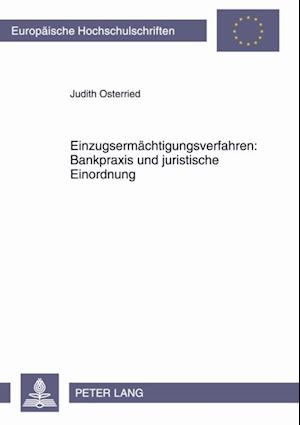 Europäische Hochschulschriften

Judith Osterried

Einzugsermächtigungsverfahren: Bankpraxis und juristische Einordnung

PETER LANG